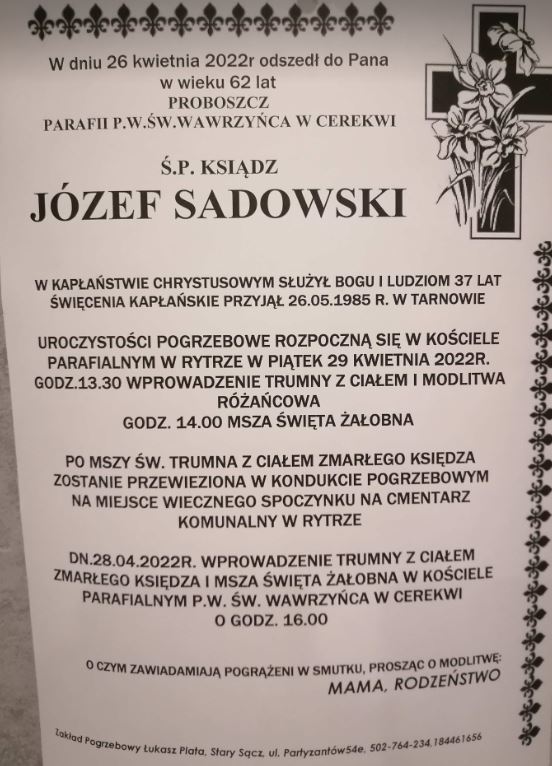 W dniu 26 kwietnia 2022r odszedł do Pana
w wieku 62 lat
PROBOSZCZ
PARAFII P.W.ŚW.WAWRZYŃCA W CEREKWI

Ś.P. KSIĄDZ
JÓZEF SADOWSKI

W KAPŁAŃSTWIE CHRYSTUSOWYM SŁUŻYŁ BOGU I LUDZIOM 37 LAT
ŚWIĘCENIA KAPŁAŃSKIE PRZYJĄŁ 26.05.1985 R. W TARNOWIE

UROCZYSTOŚCI POGRZEBOWE ROZPOCZNĄ SIĘ W KOŚCIELE PARAFIALNYM W RYTRZE W PIĄTEK 29 KWIETNIA 2022R.
GODZ.13.30 WPROWADZENIE TRUMNY Z CIAŁEM I MODLITWA RÓŻAŃCOWA
GODZ. 14.00 MSZA ŚWIĘTA ŻAŁOBNA

PO MSZY ŚW. TRUMNA Z CIAŁEM ZMARŁEGO KSIĘDZA ZOSTANIE PRZEWIEZIONA W KONDUKCIE POGRZEBOWYM NA MIEJSCE WIECZNEGO SPOCZYNKU NA CMENTARZ KOMUNALNY W RYTRZE

DN.28.04.2022R. WPROWADZENIE TRUMNY Z CIAŁEM ZMARŁEGO KSIĘDZA I MSZA ŚWIĘTA ŻAŁOBNA W KOŚCIELE PARAFIALNYM P.W. ŚW. WAWRZYŃCA W CEREKWI
O GODZ. 16.00

O CZYM ZAWIADAMIAJĄ POGRĄŻENI W SMUTKU, PROSZĄC O MODLITWĘ:
MAMA, RODZEŃSTWO

Zakład Pogrzebowy Łukasz Plata, Stary Sącz, ul. Partyzantów54e, 502-764-234,184461656